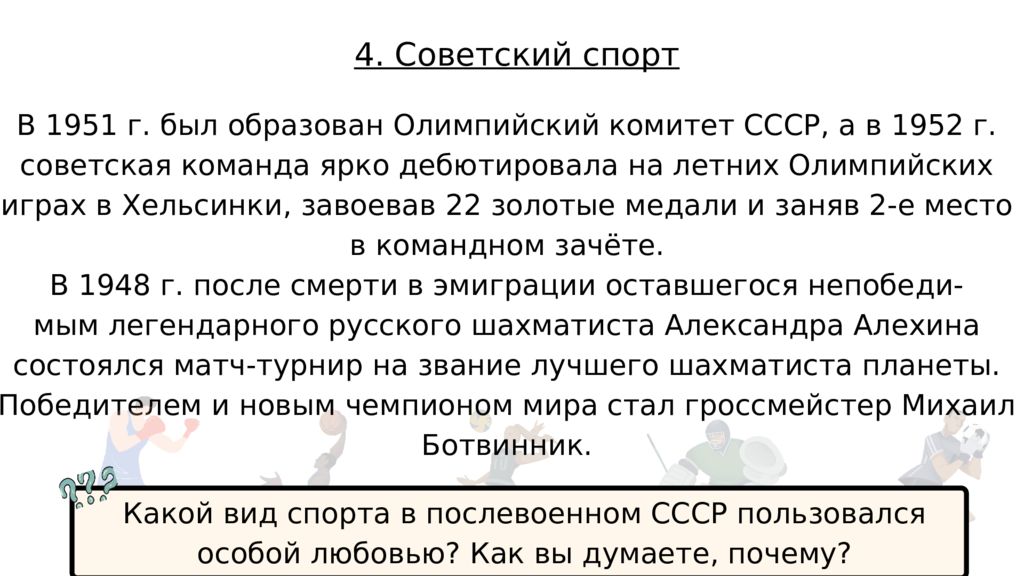 4. Советский спорт

В 1951 г. был образован Олимпийский комитет СССР, а в 1952 г. советская команда ярко дебютировала на летних Олимпийских играх в Хельсинки, завоевав 22 золотые медали и заняв 2-е место в командном зачёте.
В 1948 г. после смерти в эмиграции оставшегося непобедимым легендарного русского шахматиста Александра Алехина состоялся матч-турнир на звание лучшего шахматиста планеты. Победителем и новым чемпионом мира стал гроссмейстер Михаил Ботвинник.

???

Какой вид спорта в послевоенном СССР пользовался особой любовью? Как вы думаете, почему?